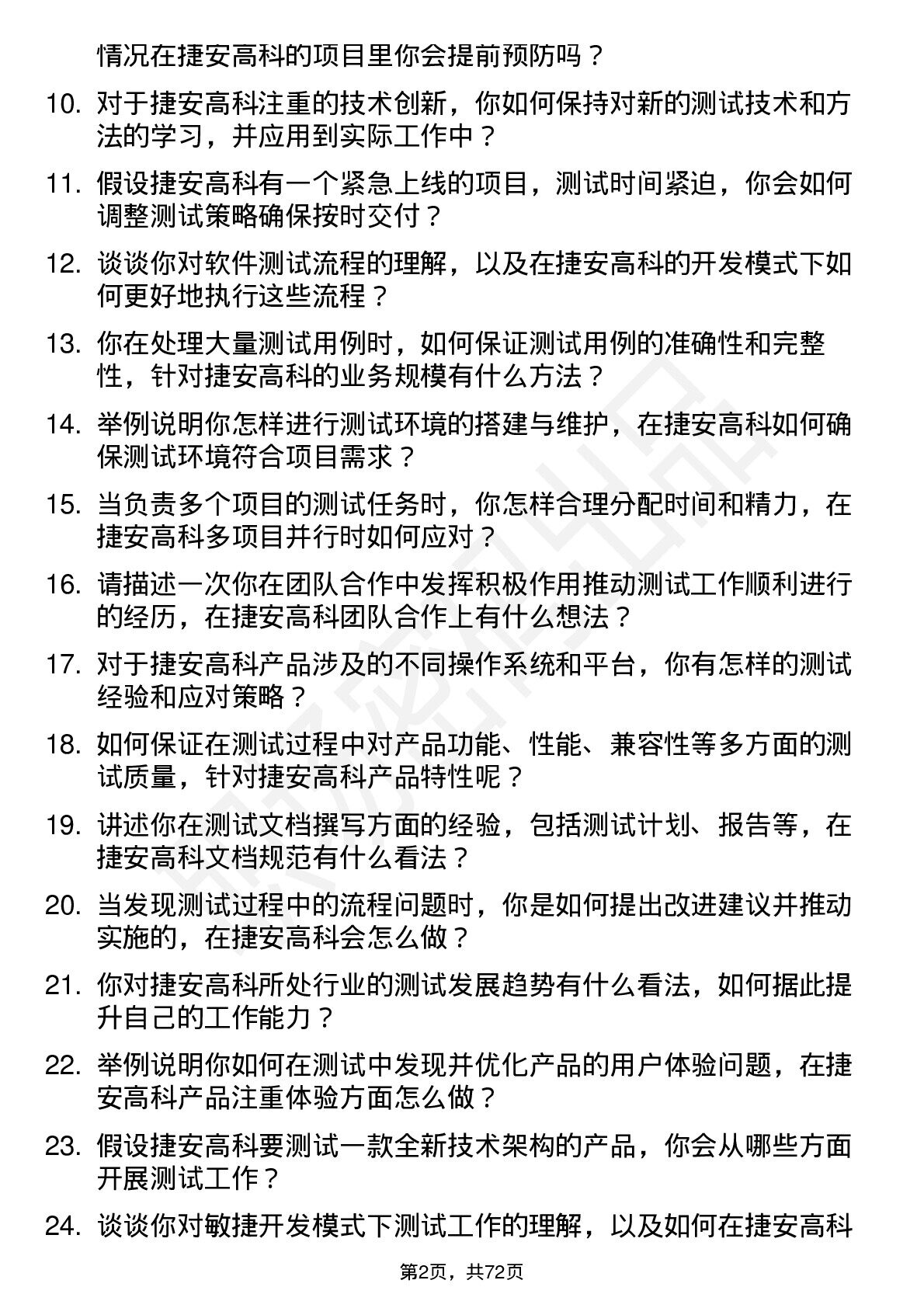 情况在捷安高科的项目里你会提前预防吗？

10. 对于捷安高科注重的技术创新，你如何保持对新的测试技术和方法的学习，并应用到实际工作中？

11. 假设捷安高科有一个紧急上线的项目，测试时间紧迫，你会如何调整测试策略确保按时交付？

12. 谈谈你对软件测试流程的理解，以及在捷安高科的开发模式下如何更好地执行这些流程？

13. 你在处理大量测试用例时，如何保证测试用例的准确性和完整性，针对捷安高科的业务规模有什么方法？

14. 举例说明你怎样进行测试环境的搭建与维护，在捷安高科如何确保测试环境符合项目需求？

15. 当负责多个项目的测试任务时，你怎样合理分配时间和精力，在捷安高科多项目并行时如何应对？

16. 请描述一次你在团队合作中发挥积极作用推动测试工作顺利进行的经历，在捷安高科团队合作上有什么想法？

17. 对于捷安高科产品涉及的不同操作系统和平台，你有怎样的测试经验和应对策略？

18. 如何保证在测试过程中对产品功能、性能、兼容性等多方面的测试质量，针对捷安高科产品特性呢？

19. 讲述你在测试文档撰写方面的经验，包括测试计划、报告等，在捷安高科文档规范有什么看法？

20. 当发现测试过程中的流程问题时，你是如何提出改进建议并推动实施的，在捷安高科会怎么做？

21. 你对捷安高科所处行业的测试发展趋势有什么看法，如何据此提升自己的工作能力？

22. 举例说明你如何在测试中发现并优化产品的用户体验问题，在捷安高科产品注重体验方面怎么做？

23. 假设捷安高科要测试一款全新技术架构的产品，你会从哪些方面开展测试工作？

24. 谈谈你对敏捷开发模式下测试工作的理解，以及如何在捷安高科

第2页，共72页